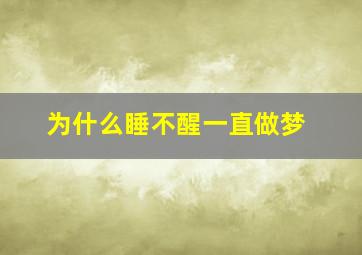 为什么睡不醒一直做梦